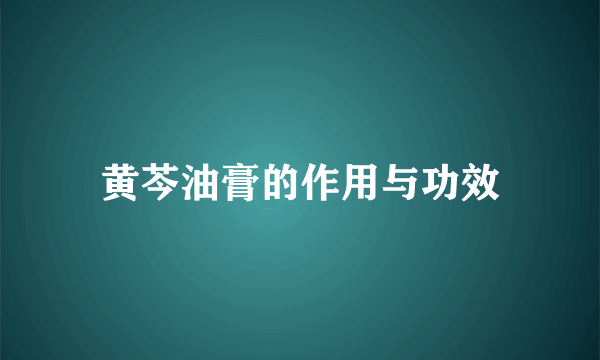 黄芩油膏的作用与功效